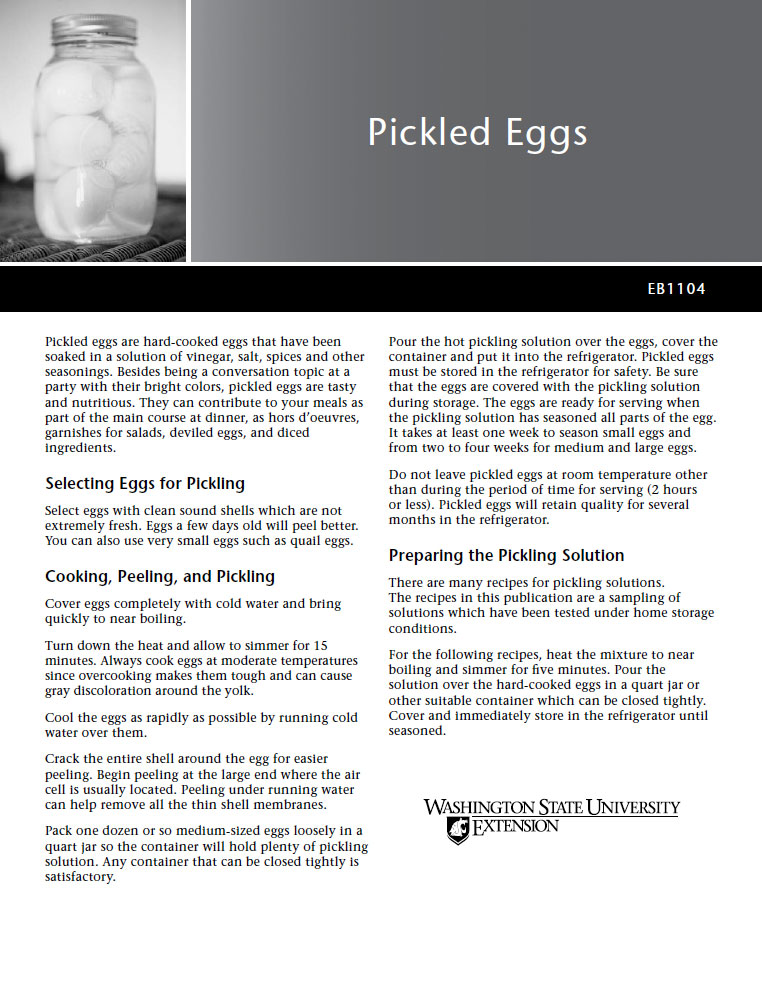 Pickled Eggs

EB1104

Pickled eggs are hard-cooked eggs that have been soaked in a solution of vinegar, salt, spices and other seasonings. Besides being a conversation topic at a party with their bright colors, pickled eggs are tasty and nutritious. They can contribute to your meals as part of the main course at dinner, as hors d'oeuvres, garnishes for salads, deviled eggs, and diced ingredients.

Selecting Eggs for Pickling

Select eggs with clean sound shells which are not extremely fresh. Eggs a few days old will peel better. You can also use very small eggs such as quail eggs.

Cooking, Peeling, and Pickling

Cover eggs completely with cold water and bring quickly to near boiling.

Turn down the heat and allow to simmer for 15 minutes. Always cook eggs at moderate temperatures since overcooking makes them tough and can cause gray discoloration around the yolk.

Cool the eggs as rapidly as possible by running cold water over them.

Crack the entire shell around the egg for easier peeling. Begin peeling at the large end where the air cell is usually located. Peeling under running water can help remove all the thin shell membranes.

Pack one dozen or so medium-sized eggs loosely in a quart jar so the container will hold plenty of pickling solution. Any container that can be closed tightly is satisfactory.

Pour the hot pickling solution over the eggs, cover the container and put it into the refrigerator. Pickled eggs must be stored in the refrigerator for safety. Be sure that the eggs are covered with the pickling solution during storage. The eggs are ready for serving when the pickling solution has seasoned all parts of the egg. It takes at least one week to season small eggs and from two to four weeks for medium and large eggs.

Do not leave pickled eggs at room temperature other than during the period of time for serving (2 hours or less). Pickled eggs will retain quality for several months in the refrigerator.

Preparing the Pickling Solution

There are many recipes for pickling solutions. The recipes in this publication are a sampling of solutions which have been tested under home storage conditions.

For the following recipes, heat the mixture to near boiling and simmer for five minutes. Pour the solution over the hard-cooked eggs in a quart jar or other suitable container which can be closed tightly. Cover and immediately store in the refrigerator until seasoned.

WASHINGTON STATE UNIVERSITY
EXTENSION